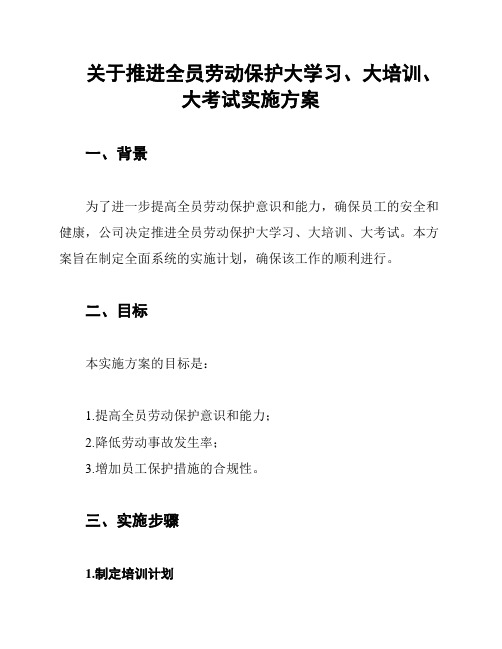 关于推进全员劳动保护大学习、大培训、大考试实施方案

一、背景

为了进一步提高全员劳动保护意识和能力，确保员工的安全和健康，公司决定推进全员劳动保护大学习、大培训、大考试。本方案旨在制定全面系统的实施计划，确保该工作的顺利进行。

二、目标

本实施方案的目标是：

1.提高全员劳动保护意识和能力；
2.降低劳动事故发生率；
3.增加员工保护措施的合规性。

三、实施步骤

1.制定培训计划